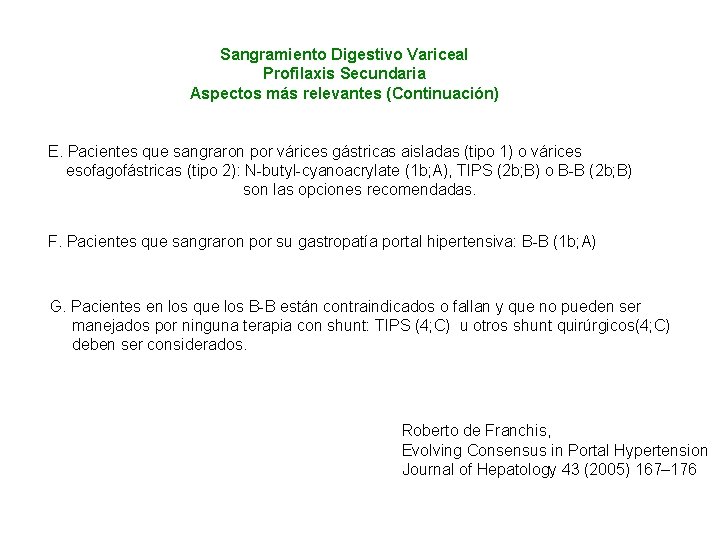 Sangramiento Digestivo Variceal
Profilaxis Secundaria
Aspectos más relevantes (Continuación)

E. Pacientes que sangraron por várices gástricas aisladas (tipo 1) o várices esofagofástricas (tipo 2): N-butyl-cyanoacrylate (1b;A), TIPS (2b;B) o B-B (2b;B) son las opciones recomendadas.

F. Pacientes que sangraron por su gastropatía portal hipertensiva: B-B (1b;A)

G. Pacientes en los que los B-B están contraindicados o fallan y que no pueden ser manejados por ninguna terapia con shunt: TIPS (4;C) u otros shunt quirúrgicos(4;C) deben ser considerados.

Roberto de Franchis,
Evolving Consensus in Portal Hypertension
Journal of Hepatology 43 (2005) 167–176